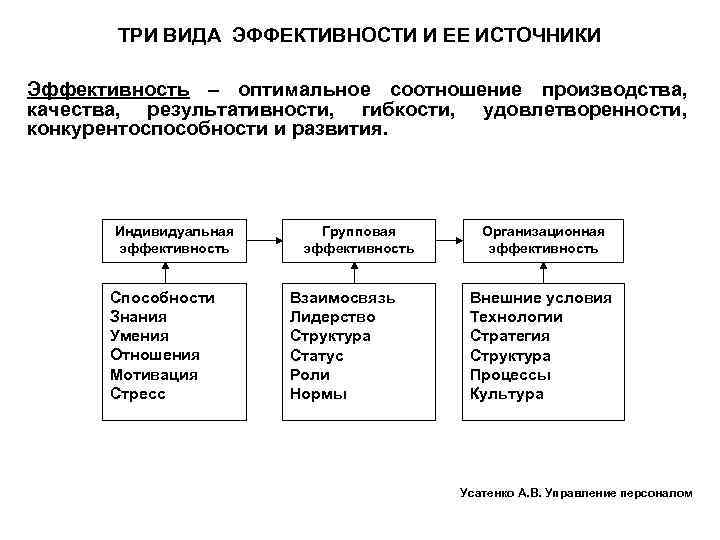 ТРИ ВИДА ЭФФЕКТИВНОСТИ И ЕЕ ИСТОЧНИКИ

Эффективность – оптимальное соотношение производства, качества, результативности, гибкости, удовлетворенности, конкурентоспособности и развития.

Индивидуальная эффективность

Групповая эффективность

Организационная эффективность

Способности
Знания
Умения
Отношения
Мотивация
Стресс

Взаимосвязь
Лидерство
Структура
Статус
Роли
Нормы

Внешние условия
Технологии
Стратегия
Структура
Процессы
Культура

Усатенко А.В. Управление персоналом